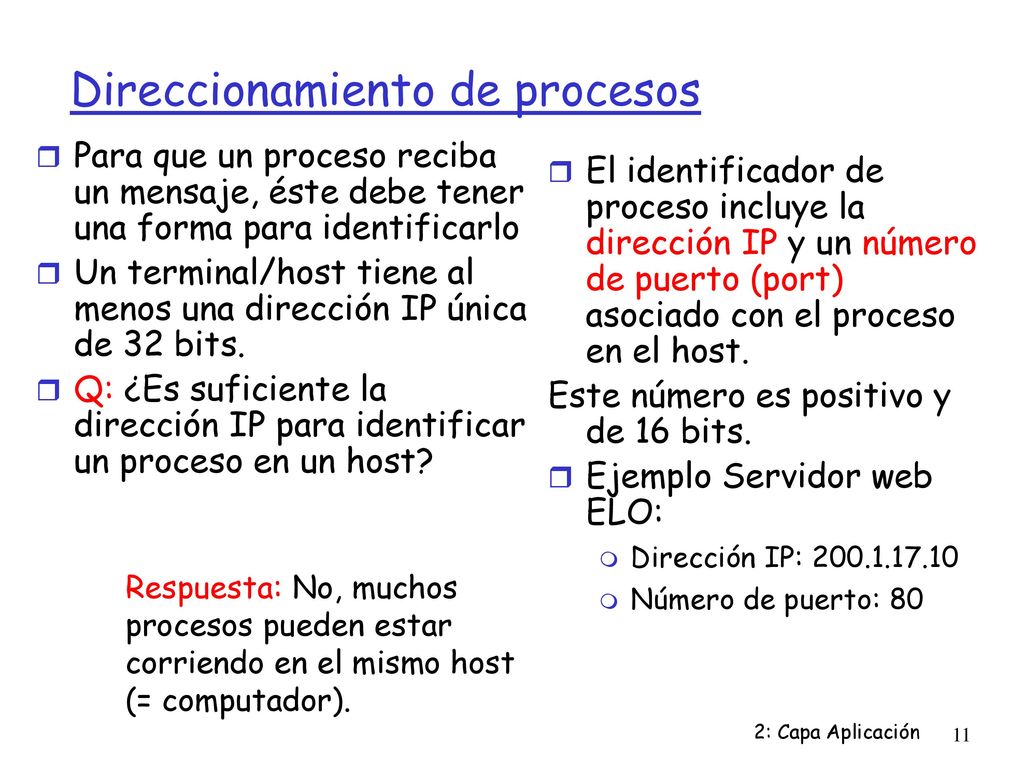 Direccionamiento de procesos

Para que un proceso reciba un mensaje, éste debe tener una forma para identificarlo

Un terminal/host tiene al menos una dirección IP única de 32 bits.

Q: ¿Es suficiente la dirección IP para identificar un proceso en un host?

Respuesta: No, muchos procesos pueden estar corriendo en el mismo host (= computador).

El identificador de proceso incluye la dirección IP y un número de puerto (port) asociado con el proceso en el host.

Este número es positivo y de 16 bits.

Ejemplo Servidor web ELO:

Dirección IP: 200.1.17.10

Número de puerto: 80

2: Capa Aplicación 11